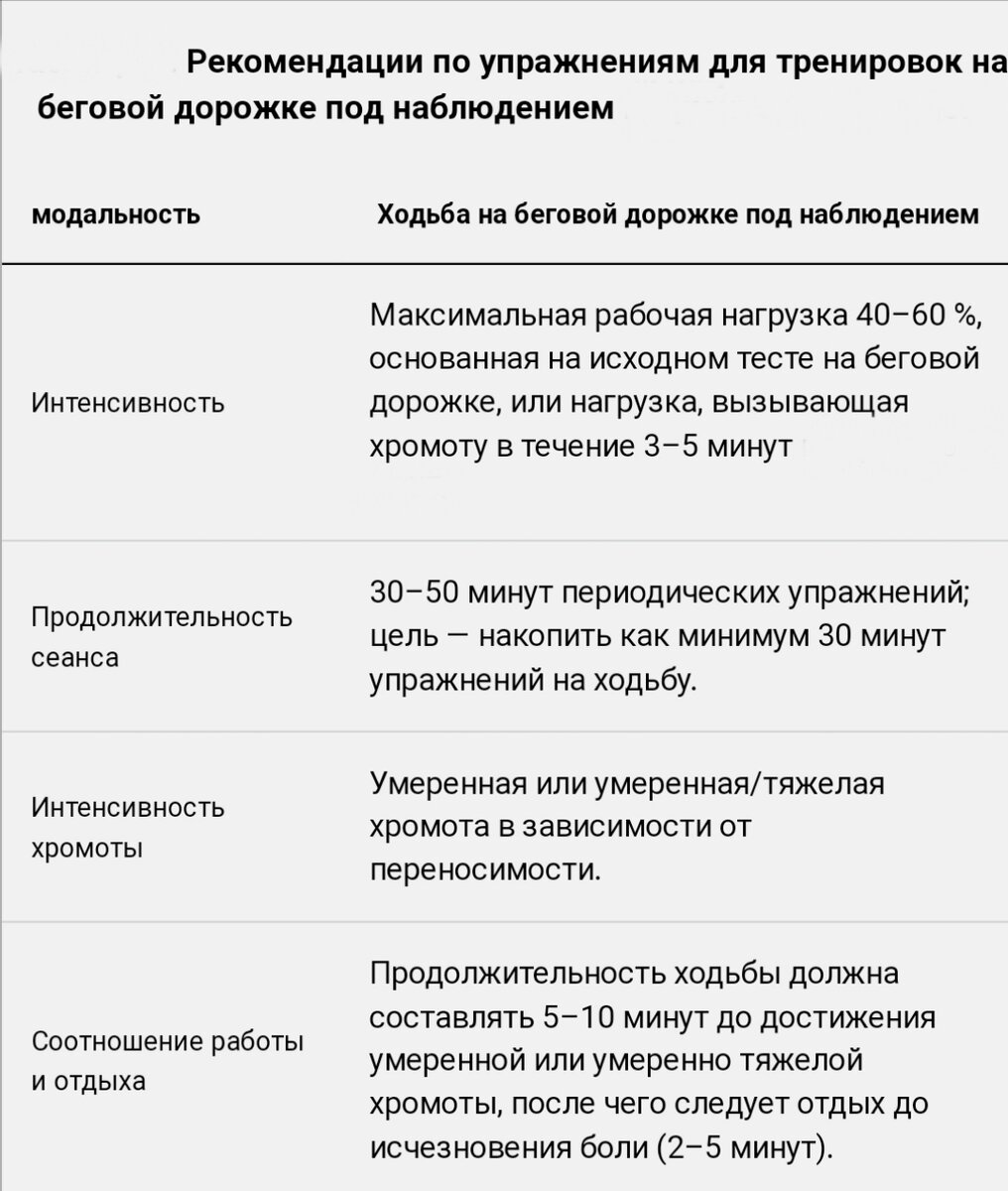 Рекомендации по упражнениям для тренировок на беговой дорожке под наблюдением

| модальность | Ходьба на беговой дорожке под наблюдением |
|---|---|
| Интенсивность | Максимальная рабочая нагрузка 40–60 %, основанная на исходном тесте на беговой дорожке, или нагрузка, вызывающая хромоту в течение 3–5 минут |
| Продолжительность сеанса | 30–50 минут периодических упражнений; цель — накопить как минимум 30 минут упражнений на ходьбу. |
| Интенсивность хромоты | Умеренная или умеренная/тяжелая хромота в зависимости от переносимости. |
| Соотношение работы и отдыха | Продолжительность ходьбы должна составлять 5–10 минут до достижения умеренной или умеренно тяжелой хромоты, после чего следует отдых до исчезновения боли (2–5 минут). |